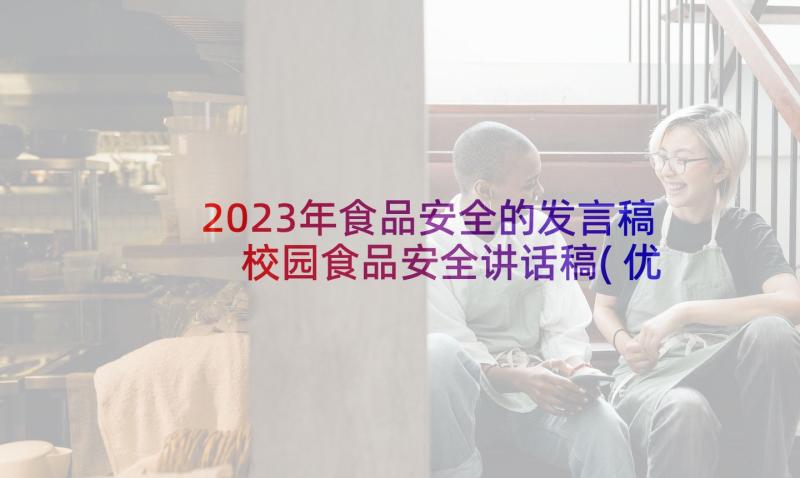 2023年食品安全的发言稿 校园食品安全讲话稿(优